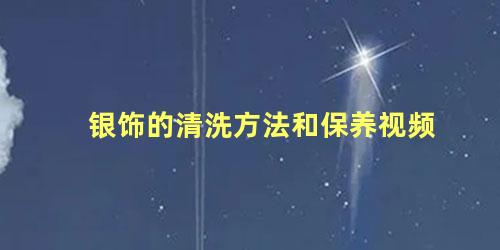 银饰的清洗方法和保养视频